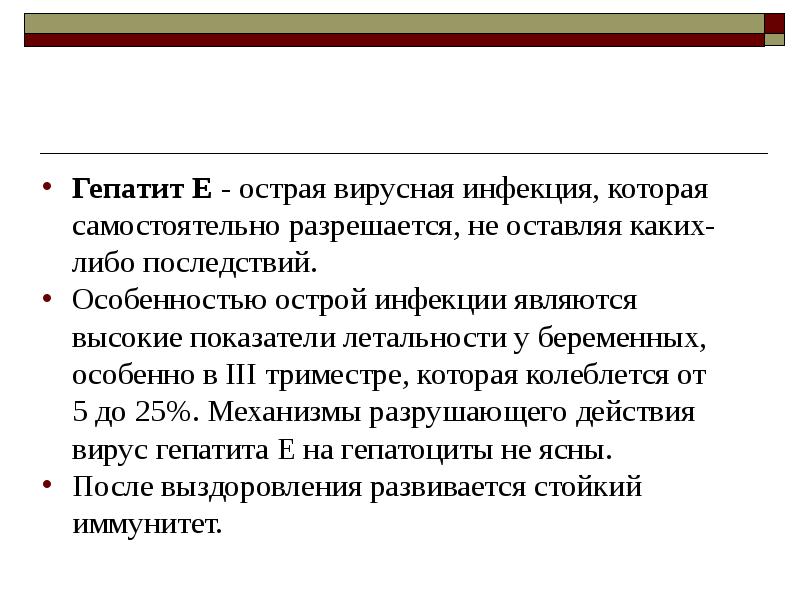 • Гепатит Е - острая вирусная инфекция, которая самостоятельно разрешается, не оставляя каких-либо последствий.
• Особенностью острой инфекции являются высокие показатели летальности у беременных, особенно в III триместре, которая колеблется от 5 до 25%. Механизмы разрушающего действия вирус гепатита Е на гепатоциты не ясны.
• После выздоровления развивается стойкий иммунитет.